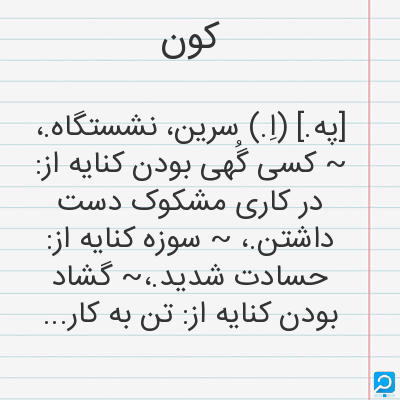 کون

[په.] (اِ.) سرین، نشستگاه.، ~ کسی گُهی بودن کنایه از: در کاری مشکوک دست داشتن.، ~ سوزه کنایه از: حسادت شدید.،~ گشاد بودن کنایه از: تن به کار...